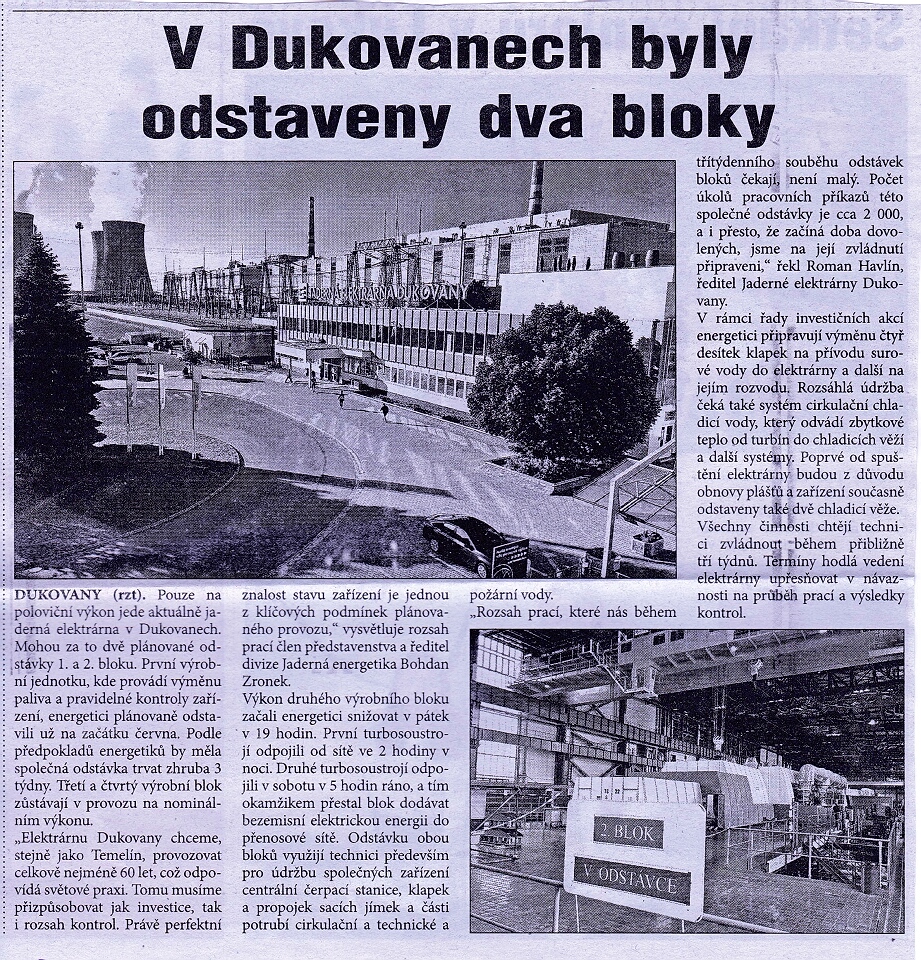 V Dukovanech byly odstaveny dva bloky

JADERNÁ ELEKTRÁRNA DUKOVANY

DUKOVANY (rzt). Pouze na poloviční výkon jede aktuálně jaderná elektrárna v Dukovanech. Mohou za to dvě plánované odstávky 1. a 2. bloku. První výrobní jednotku, kde provádí výměnu paliva a pravidelné kontroly zařízení, energetici plánovaně odstavili už na začátku června. Podle předpokladů energetiků by měla společná odstávka trvat zhruba 3 týdny. Třetí a čtvrtý výrobní blok zůstávají v provozu na nominálním výkonu.
„Elektrárnu Dukovany chceme, stejně jako Temelín, provozovat celkově nejméně 60 let, což odpovídá světové praxi. Tomu musíme přizpůsobovat jak investice, tak i rozsah kontrol. Právě perfektní znalost stavu zařízení je jednou z klíčových podmínek plánovaného provozu," vysvětluje rozsah prací člen představenstva a ředitel divize Jaderná energetika Bohdan Zronek.
Výkon druhého výrobního bloku začali energetici snižovat v pátek v 19 hodin. První turbosoustrojí odpojili od sítě ve 2 hodiny v noci. Druhé turbosoustrojí odpojili v sobotu v 5 hodin ráno, a tím okamžikem přestal blok dodávat bezemisní elektrickou energii do přenosové sítě. Odstávku obou bloků využijí technici především pro údržbu společných zařízení centrální čerpací stanice, klapek a propojek sacích jímek a části potrubí cirkulační a technické a požární vody.
„Rozsah prací, které nás během třítýdenního souběhu odstávek bloků čekají, není malý. Počet úkolů pracovních příkazů této společné odstávky je cca 2 000, a i přesto, že začíná doba dovolených, jsme na její zvládnutí připraveni," řekl Roman Havlín, ředitel Jaderné elektrárny Dukovany.
V rámci řady investičních akcí energetici připravují výměnu čtyř desítek klapek na přívodu surové vody do elektrárny a další na jejím rozvodu. Rozsáhlá údržba čeká také systém cirkulační chladicí vody, který odvádí zbytkové teplo od turbín do chladicích věží a další systémy. Poprvé od spuštění elektrárny budou z důvodu obnovy plášťů a zařízení současně odstaveny také dvě chladicí věže. Všechny činnosti chtějí technici zvládnout během přibližně tří týdnů. Termíny hodlá vedení elektrárny upřesňovat v návaznosti na průběh prací a výsledky kontrol.

2. BLOK
V ODSTÁVCE